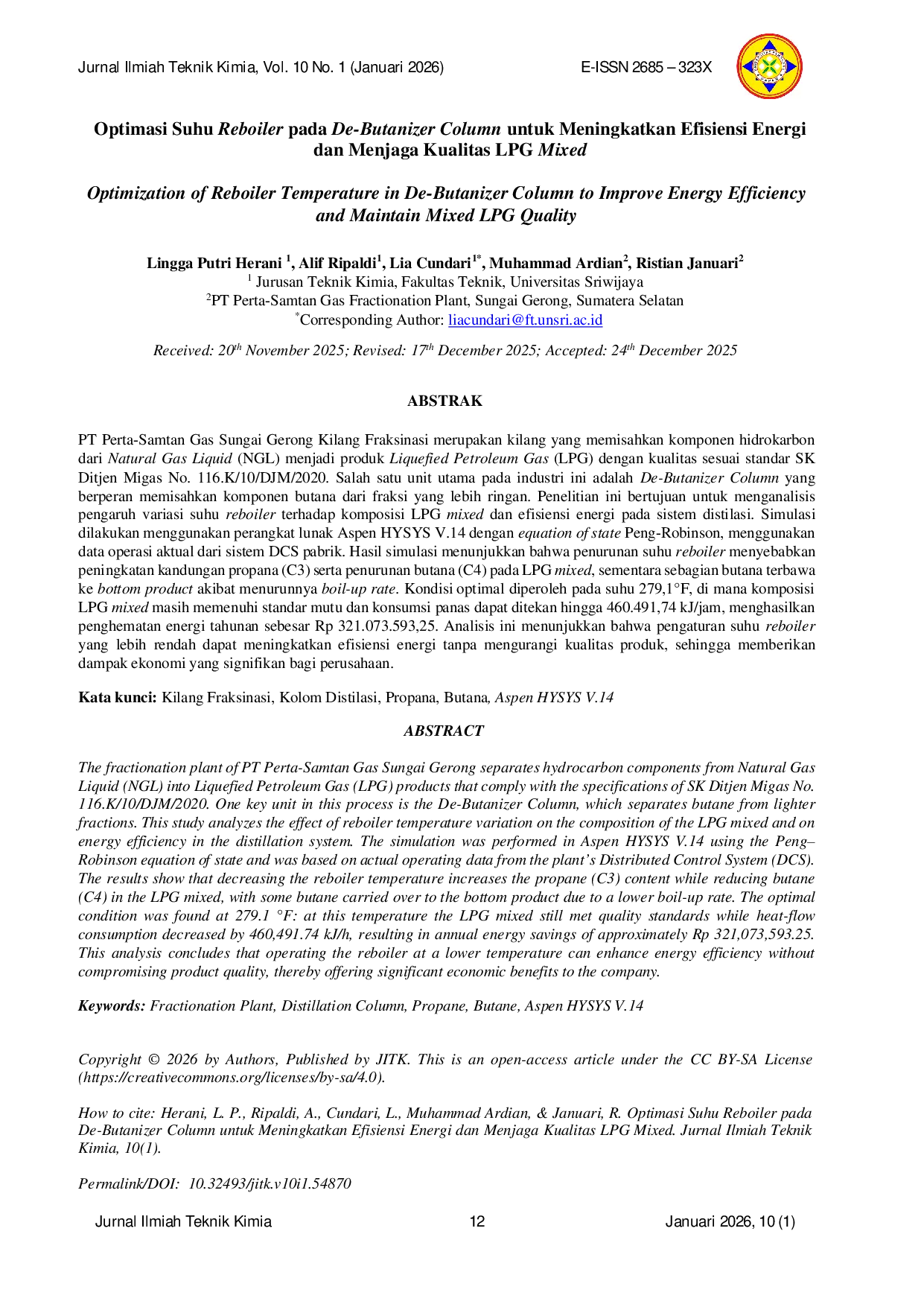 Jurnal Ilmiah Teknik Kimia, Vol. 10 No. 1 (Januari 2026)

E-ISSN 2685 – 323X

Optimasi Suhu Reboiler pada De-Butanizer Column untuk Meningkatkan Efisiensi Energi dan Menjaga Kualitas LPG Mixed

Optimization of Reboiler Temperature in De-Butanizer Column to Improve Energy Efficiency and Maintain Mixed LPG Quality

Lingga Putri Herani $^{1}$, Alif Ripaldi$^{1}$, Lia Cundari$^{1*}$, Muhammad Ardian$^{2}$, Ristian Januari$^{2}$
$^{1}$ Jurusan Teknik Kimia, Fakultas Teknik, Universitas Sriwijaya
$^{2}$PT Perta-Samtan Gas Fractionation Plant, Sungai Gerong, Sumatera Selatan
$^{*}$Corresponding Author: liacundari@ft.unsri.ac.id

Received: 20th November 2025; Revised: 17th December 2025; Accepted: 24th December 2025

ABSTRAK

PT Perta-Samtan Gas Sungai Gerong Kilang Fraksinasi merupakan kilang yang memisahkan komponen hidrokarbon dari Natural Gas Liquid (NGL) menjadi produk Liquefied Petroleum Gas (LPG) dengan kualitas sesuai standar SK Ditjen Migas No. 116.K/10/DJM/2020. Salah satu unit utama pada industri ini adalah De-Butanizer Column yang berperan memisahkan komponen butana dari fraksi yang lebih ringan. Penelitian ini bertujuan untuk menganalisis pengaruh variasi suhu reboiler terhadap komposisi LPG mixed dan efisiensi energi pada sistem distilasi. Simulasi dilakukan menggunakan perangkat lunak Aspen HYSYS V.14 dengan equation of state Peng-Robinson, menggunakan data operasi aktual dari sistem DCS pabrik. Hasil simulasi menunjukkan bahwa penurunan suhu reboiler menyebabkan peningkatan kandungan propana (C3) serta penurunan butana (C4) pada LPG mixed, sementara sebagian butana terbawa ke bottom product akibat menurunnya boil-up rate. Kondisi optimal diperoleh pada suhu 279,1°F, di mana komposisi LPG mixed masih memenuhi standar mutu dan konsumsi panas dapat ditekan hingga 460.491,74 kJ/jam, menghasilkan penghematan energi tahunan sebesar Rp 321.073.593,25. Analisis ini menunjukkan bahwa pengaturan suhu reboiler yang lebih rendah dapat meningkatkan efisiensi energi tanpa mengurangi kualitas produk, sehingga memberikan dampak ekonomi yang signifikan bagi perusahaan.

Kata kunci: Kilang Fraksinasi, Kolom Distilasi, Propana, Butana, Aspen HYSYS V.14

ABSTRACT

The fractionation plant of PT Perta-Samtan Gas Sungai Gerong separates hydrocarbon components from Natural Gas Liquid (NGL) into Liquefied Petroleum Gas (LPG) products that comply with the specifications of SK Ditjen Migas No. 116.K/10/DJM/2020. One key unit in this process is the De-Butanizer Column, which separates butane from lighter fractions. This study analyzes the effect of reboiler temperature variation on the composition of the LPG mixed and on energy efficiency in the distillation system. The simulation was performed in Aspen HYSYS V.14 using the Peng–Robinson equation of state and was based on actual operating data from the plant's Distributed Control System (DCS). The results show that decreasing the reboiler temperature increases the propane (C3) content while reducing butane (C4) in the LPG mixed, with some butane carried over to the bottom product due to a lower boil-up rate. The optimal condition was found at 279.1 °F: at this temperature the LPG mixed still met quality standards while heat-flow consumption decreased by 460,491.74 kJ/h, resulting in annual energy savings of approximately Rp 321,073,593.25. This analysis concludes that operating the reboiler at a lower temperature can enhance energy efficiency without compromising product quality, thereby offering significant economic benefits to the company.

Keywords: Fractionation Plant, Distillation Column, Propane, Butane, Aspen HYSYS V.14

Copyright © 2026 by Authors, Published by JITK. This is an open-access article under the CC BY-SA License (https://creativecommons.org/licenses/by-sa/4.0).

How to cite: Herani, L. P., Ripaldi, A., Cundari, L., Muhammad Ardian, & Januari, R. Optimasi Suhu Reboiler pada De-Butanizer Column untuk Meningkatkan Efisiensi Energi dan Menjaga Kualitas LPG Mixed. Jurnal Ilmiah Teknik Kimia, 10(1).

Permalink/DOI: 10.32493/jitk.v10i1.54870

Jurnal Ilmiah Teknik Kimia
12
Januari 2026, 10 (1)